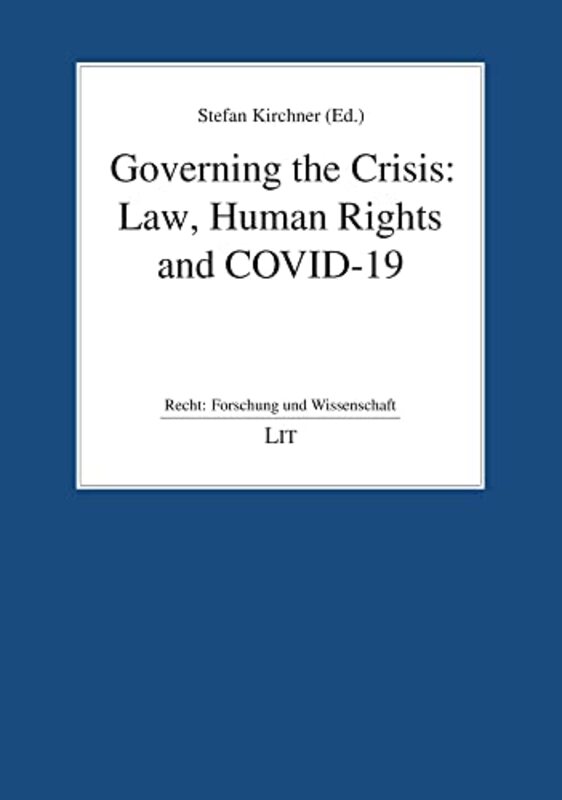 Stefan Kirchner (Ed.)

Governing the Crisis: Law, Human Rights and COVID-19

Recht: Forschung und Wissenschaft

LIT